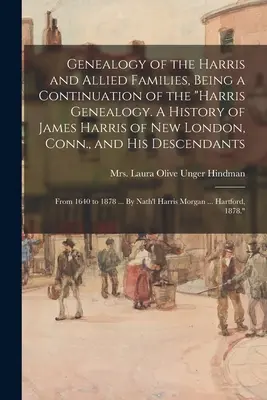 Genealogy of the Harris and Allied Families, Being a Continuation of the "Harris Genealogy. A History of James Harris of New London, Conn., and His Descendants

Mrs. Laura Olive Unger Hindman

From 1640 to 1878 ... By Nath'l Harris Morgan ... Hartford, 1878."